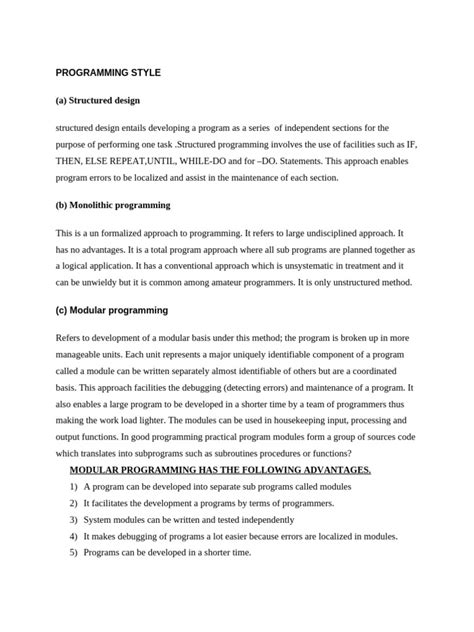 PROGRAMMING STYLE

(a) Structured design

structured design entails developing a program as a series of independent sections for the purpose of performing one task .Structured programming involves the use of facilities such as IF, THEN, ELSE REPEAT,UNTIL, WHILE-DO and for –DO. Statements. This approach enables program errors to be localized and assist in the maintenance of each section.

(b) Monolithic programming

This is a un formalized approach to programming. It refers to large undisciplined approach. It has no advantages. It is a total program approach where all sub programs are planned together as a logical application. It has a conventional approach which is unsystematic in treatment and it can be unwieldy but it is common among amateur programmers. It is only unstructured method.

(c) Modular programming

Refers to development of a modular basis under this method; the program is broken up in more manageable units. Each unit represents a major uniquely identifiable component of a program called a module can be written separately almost identifiable of others but are a coordinated basis. This approach facilities the debugging (detecting errors) and maintenance of a program. It also enables a large program to be developed in a shorter time by a team of programmers thus making the work load lighter. The modules can be used in housekeeping input, processing and output functions. In good programming practical program modules form a group of sources code which translates into subprograms such as subroutines procedures or functions?

MODULAR PROGRAMMING HAS THE FOLLOWING ADVANTAGES.

1) A program can be developed into separate sub programs called modules
2) It facilitates the development a programs by terms of programmers.
3) System modules can be written and tested independently
4) It makes debugging of programs a lot easier because errors are localized in modules.
5) Programs can be developed in a shorter time.